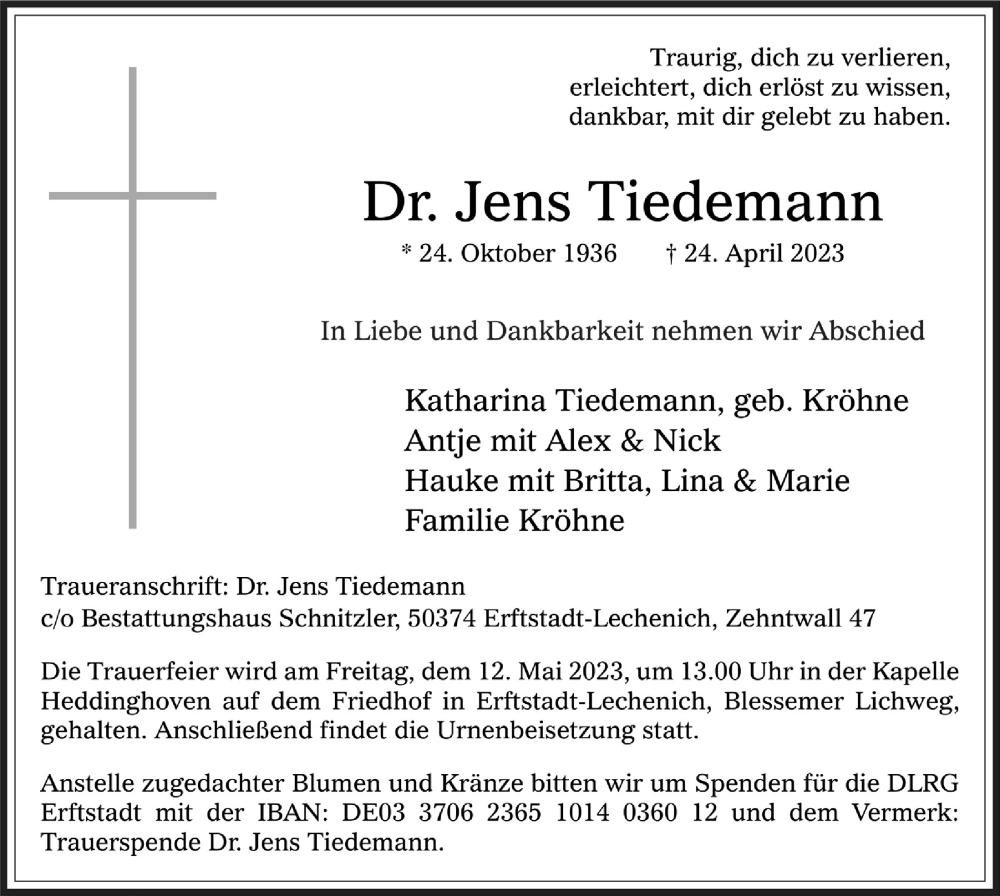 Traurig, dich zu verlieren,
erleichtert, dich erlöst zu wissen,
dankbar, mit dir gelebt zu haben.

Dr. Jens Tiedemann

* 24. Oktober 1936 † 24. April 2023

In Liebe und Dankbarkeit nehmen wir Abschied

Katharina Tiedemann, geb. Kröhne
Antje mit Alex & Nick
Hauke mit Britta, Lina & Marie
Familie Kröhne

Traueranschrift: Dr. Jens Tiedemann
c/o Bestattungshaus Schnitzler, 50374 Erftstadt-Lechenich, Zehntwall 47

Die Trauerfeier wird am Freitag, dem 12. Mai 2023, um 13.00 Uhr in der Kapelle Heddinghoven auf dem Friedhof in Erftstadt-Lechenich, Blessemer Lichweg, gehalten. Anschließend findet die Urnenbeisetzung statt.

Anstelle zugedachter Blumen und Kränze bitten wir um Spenden für die DLRG Erftstadt mit der IBAN: DE03 3706 2365 1014 0360 12 und dem Vermerk: Trauerspende Dr. Jens Tiedemann.